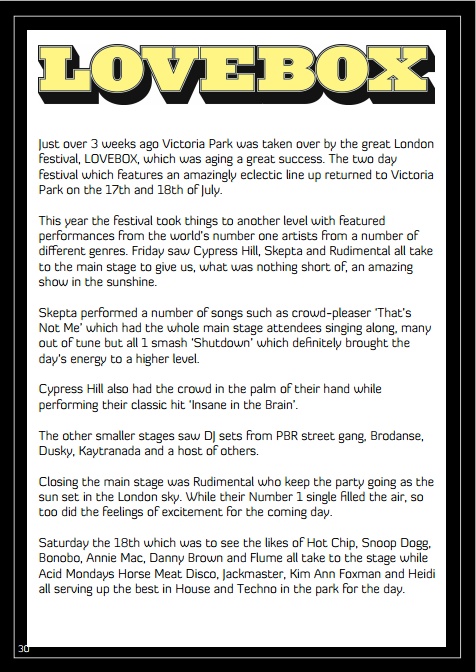 LOVEBOX

Just over 3 weeks ago Victoria Park was taken over by the great London festival, LOVEBOX, which was aging a great success. The two day festival which features an amazingly eclectic line up returned to Victoria Park on the 17th and 18th of July.

This year the festival took things to another level with featured performances from the world's number one artists from a number of different genres. Friday saw Cypress Hill, Skepta and Rudimental all take to the main stage to give us, what was nothing short of, an amazing show in the sunshine.

Skepta performed a number of songs such as crowd-pleaser 'That's Not Me' which had the whole main stage attendees singing along, many out of tune but all 1 smash 'Shutdown' which definitely brought the day's energy to a higher level.

Cypress Hill also had the crowd in the palm of their hand while performing their classic hit 'Insane in the Brain'.

The other smaller stages saw DJ sets from PBR street gang, Brodanse, Dusky, Kaytranada and a host of others.

Closing the main stage was Rudimental who keep the party going as the sun set in the London sky. While their Number 1 single filled the air, so too did the feelings of excitement for the coming day.

Saturday the 18th which was to see the likes of Hot Chip, Snoop Dogg, Bonobo, Annie Mac, Danny Brown and Flume all take to the stage while Acid Mondays Horse Meat Disco, Jackmaster, Kim Ann Foxman and Heidi all serving up the best in House and Techno in the park for the day.

30